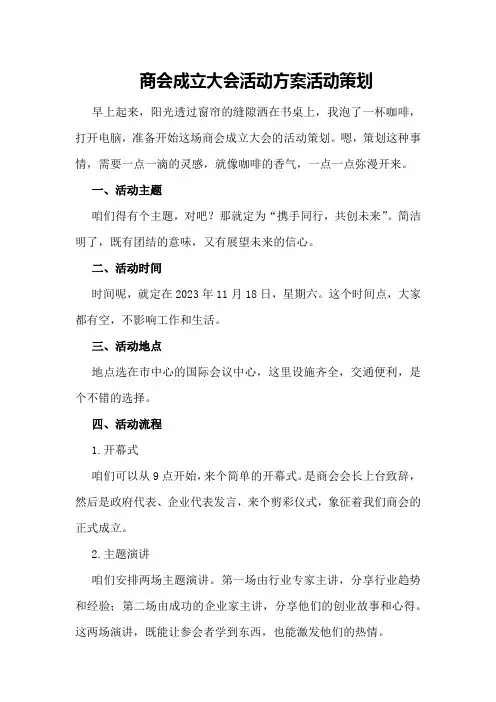 商会成立大会活动方案活动策划

早上起来，阳光透过窗帘的缝隙洒在书桌上，我泡了一杯咖啡，打开电脑，准备开始这场商会成立大会的活动策划。嗯，策划这种事情，需要一点一滴的灵感，就像咖啡的香气，一点一点弥漫开来。

一、活动主题

咱们得有个主题，对吧？那就定为“携手同行，共创未来”。简洁明了，既有团结的意味，又有展望未来的信心。

二、活动时间

时间呢，就定在2023年11月18日，星期六。这个时间点，大家都有空，不影响工作和生活。

三、活动地点

地点选在市中心的国际会议中心，这里设施齐全，交通便利，是个不错的选择。

四、活动流程

1.开幕式

咱们可以从9点开始，来个简单的开幕式。是商会会长上台致辞，然后是政府代表、企业代表发言，来个剪彩仪式，象征着我们商会的正式成立。

2.主题演讲

咱们安排两场主题演讲。第一场由行业专家主讲，分享行业趋势和经验；第二场由成功的企业家主讲，分享他们的创业故事和心得。这两场演讲，既能让参会者学到东西，也能激发他们的热情。